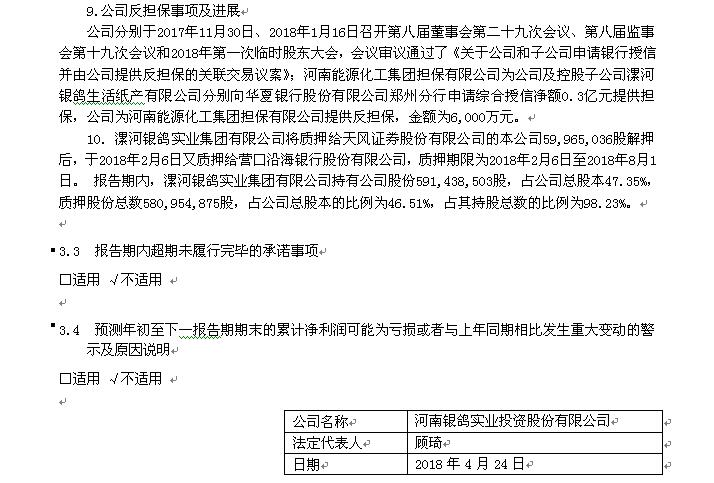 9.公司反担保事项及进展

公司分别于2017年11月30日、2018年1月16日召开第八届董事会第二十九次会议、第八届监事会第十九次会议和2018年第一次临时股东大会，会议审议通过了《关于公司和子公司申请银行授信并由公司提供反担保的关联交易议案》；河南能源化工集团担保有限公司为公司及控股子公司漯河银鸽生活纸产有限公司分别向华夏银行股份有限公司郑州分行申请综合授信净额0.3亿元提供担保，公司为河南能源化工集团担保有限公司提供反担保，金额为6,000万元。

10. 漯河银鸽实业集团有限公司将质押给天风证券股份有限公司的本公司59,965,036股解押后，于2018年2月6日又质押给营口沿海银行股份有限公司，质押期限为2018年2月6日至2018年8月1日。 报告期内，漯河银鸽实业集团有限公司持有公司股份591,438,503股，占公司总股本47.35%，质押股份总数580,954,875股，占公司总股本的比例为46.51%，占其持股总数的比例为98.23%。

3.3 报告期内超期未履行完毕的承诺事项

□适用 √不适用

3.4 预测年初至下一报告期期末的累计净利润可能为亏损或者与上年同期相比发生重大变动的警示及原因说明

□适用 √不适用

| 公司名称 | 河南银鸽实业投资股份有限公司 |
|---|---|
| 法定代表人 | 顾琦 |
| 日期 | 2018 年 4 月 24 日 |